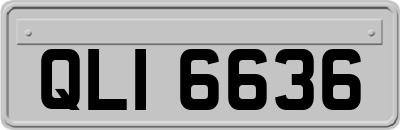 QLI 6636